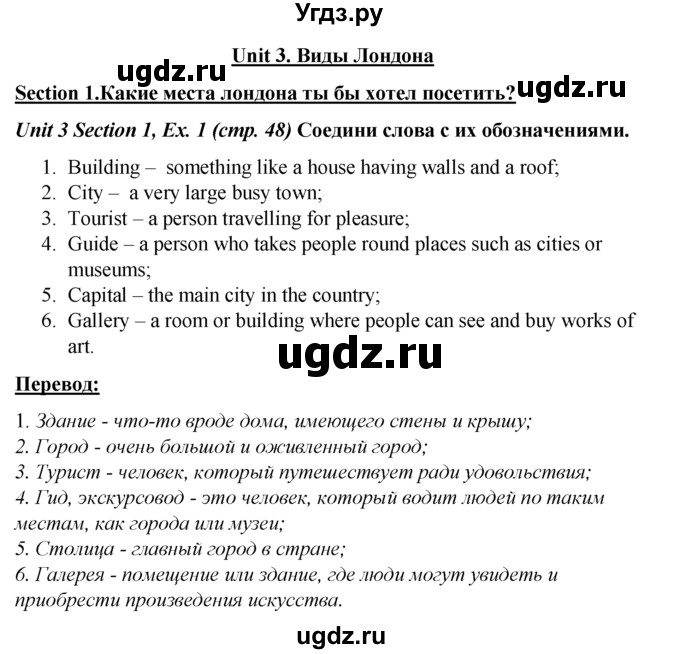 Угдз.ру

Unit 3. Виды Лондона

ugdz.ru

Section 1.Какие места лондона ты бы хотел посетить? ugdz.ru

Unit 3 Section 1, Ex. 1 (стр. 48) Соедини слова с их обозначениями.

1. Building – something like a house having walls and a roof;
2. City – a very large busy town;
3. Tourist – a person travelling for pleasure;
4. Guide – a person who takes people round places such as cities or museums;
5. Capital – the main city in the country;
6. Gallery – a room or building where people can see and buy works of art.

ugdz.ru

Перевод:

1. Здание - что-то вроде дома, имеющего стены и крышу;
2. Город - очень большой и оживленный город;
3. Турист - человек, который путешествует ради удовольствия;
4. Гид, экскурсовод - это человек, который водит людей по таким местам, как города или музеи;
5. Столица - главный город в стране;
6. Галерея - помещение или здание, где люди могут увидеть и приобрести произведения искусства.

ugdz.ru